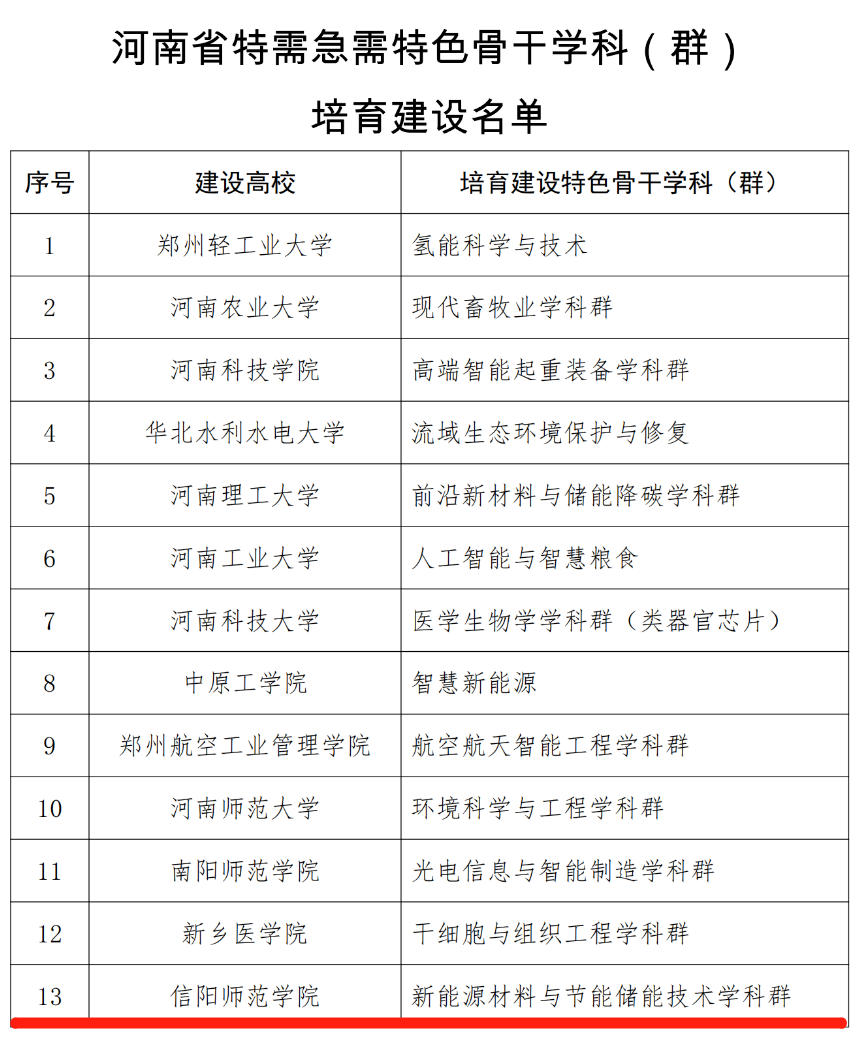 河南省特需急需特色骨干学科（群）

培育建设名单

| 序号 | 建设高校 | 培育建设特色骨干学科（群） |
|---|---|---|
| 1 | 郑州轻工业大学 | 氢能科学与技术 |
| 2 | 河南农业大学 | 现代畜牧业学科群 |
| 3 | 河南科技学院 | 高端智能起重装备学科群 |
| 4 | 华北水利水电大学 | 流域生态环境保护与修复 |
| 5 | 河南理工大学 | 前沿新材料与储能降碳学科群 |
| 6 | 河南工业大学 | 人工智能与智慧粮食 |
| 7 | 河南科技大学 | 医学生物学学科群（类器官芯片） |
| 8 | 中原工学院 | 智慧新能源 |
| 9 | 郑州航空工业管理学院 | 航空航天智能工程学科群 |
| 10 | 河南师范大学 | 环境科学与工程学科群 |
| 11 | 南阳师范学院 | 光电信息与智能制造学科群 |
| 12 | 新乡医学院 | 干细胞与组织工程学科群 |
| 13 | 信阳师范学院 | 新能源材料与节能储能技术学科群 |